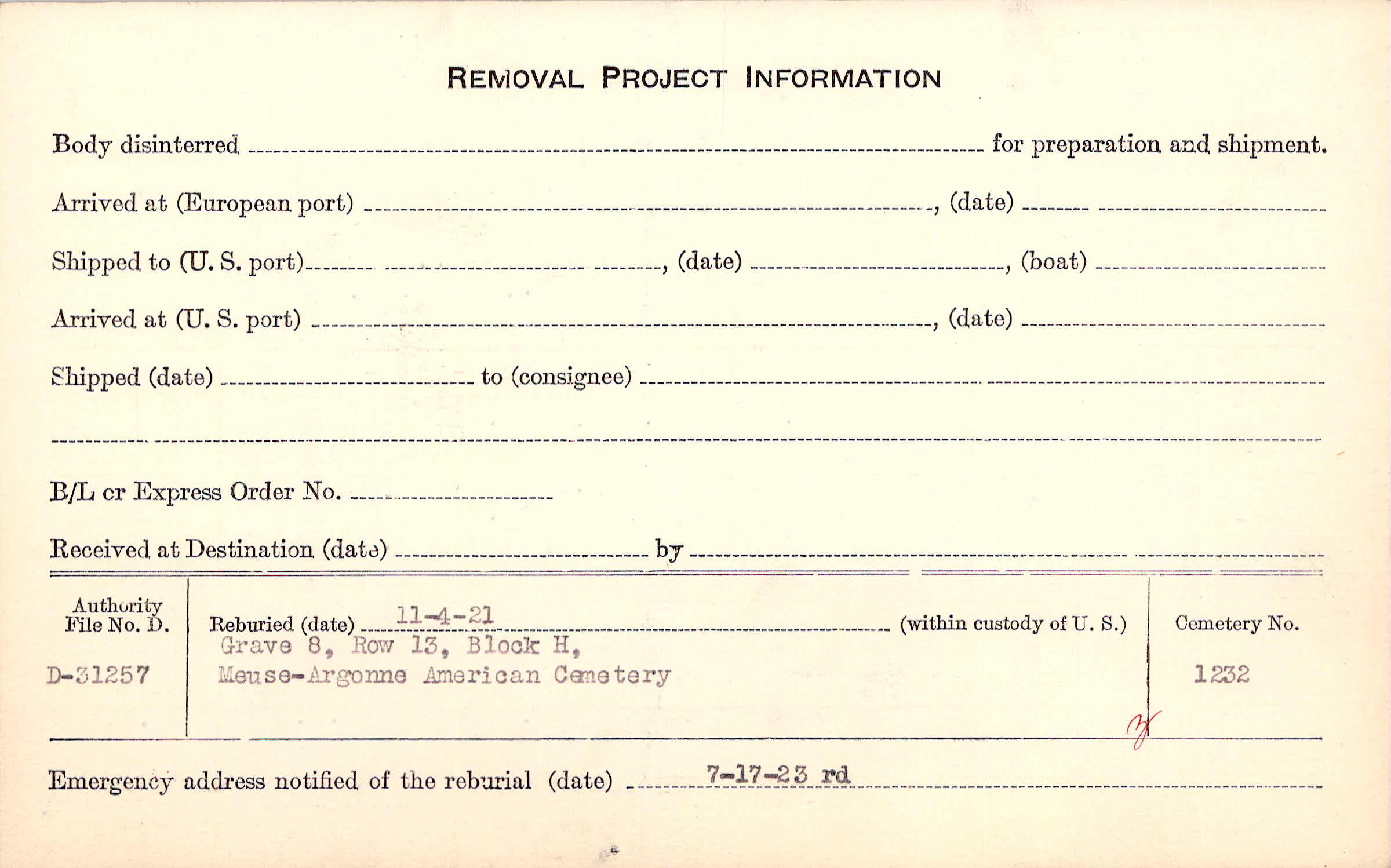 REMOVAL PROJECT INFORMATION

Body disinterred ____ for preparation and shipment.

Arrived at (European port) ____, (date) ____

Shipped to (U. S. port) ____, (date) ____, (boat) ____

Arrived at (U. S. port) ____, (date) ____

Shipped (date) ____ to (consignee) ____

____

B/L or Express Order No. ____

Received at Destination (date) ____ by ____

Authority File No. D.
D-31257

Reburied (date) 11-4-21 (within custody of U. S.)
Grave 8, Row 13, Block H,
Meuse-Argonne American Cemetery

Cemetery No.
1232

Emergency address notified of the reburial (date) 7-17-23 rd